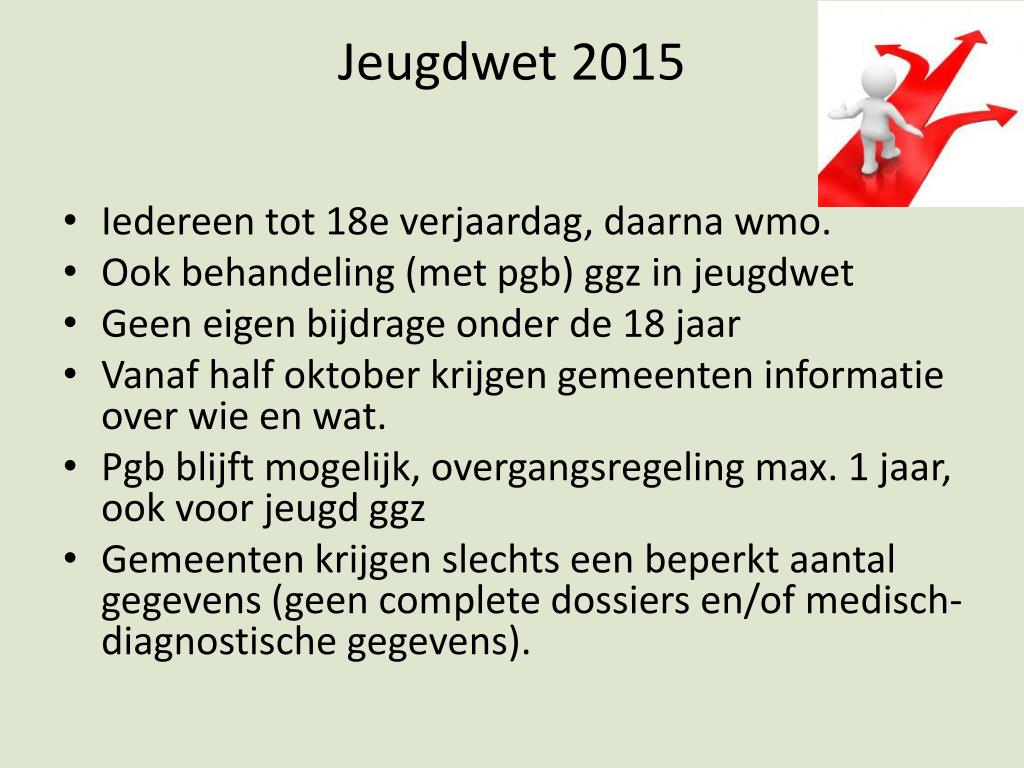 Jeugdwet 2015

• Iedereen tot 18e verjaardag, daarna wmo.
• Ook behandeling (met pgb) ggz in jeugdwet
• Geen eigen bijdrage onder de 18 jaar
• Vanaf half oktober krijgen gemeenten informatie over wie en wat.
• Pgb blijft mogelijk, overgangsregeling max. 1 jaar, ook voor jeugd ggz
• Gemeenten krijgen slechts een beperkt aantal gegevens (geen complete dossiers en/of medisch-diagnostische gegevens).